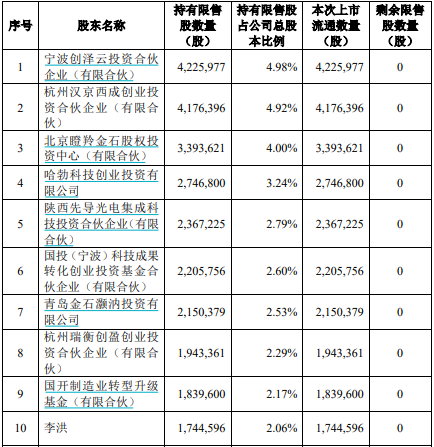 | 序号 | 股东名称 | 持有限售股数量（股） | 持有限售股占公司总股本比例 | 本次上市流通数量（股） | 剩余限售股数量（股） |
|---|---|---|---|---|---|
| 1 | 宁波创泽云投资合伙企业（有限合伙） | 4,225,977 | 4.98% | 4,225,977 | 0 |
| 2 | 杭州汉京西成创业投资合伙企业（有限合伙） | 4,176,396 | 4.92% | 4,176,396 | 0 |
| 3 | 北京瞪羚金石股权投资中心（有限合伙） | 3,393,621 | 4.00% | 3,393,621 | 0 |
| 4 | 哈勃科技创业投资有限公司 | 2,746,800 | 3.24% | 2,746,800 | 0 |
| 5 | 陕西先导光电集成科技投资合伙企业（有限合伙） | 2,367,225 | 2.79% | 2,367,225 | 0 |
| 6 | 国投（宁波）科技成果转化创业投资基金合伙企业（有限合伙） | 2,205,756 | 2.60% | 2,205,756 | 0 |
| 7 | 青岛金石灏汭投资有限公司 | 2,150,379 | 2.53% | 2,150,379 | 0 |
| 8 | 杭州瑞衡创盈创业投资合伙企业（有限合伙） | 1,943,361 | 2.29% | 1,943,361 | 0 |
| 9 | 国开制造业转型升级基金（有限合伙） | 1,839,600 | 2.17% | 1,839,600 | 0 |
| 10 | 李洪 | 1,744,596 | 2.06% | 1,744,596 | 0 |